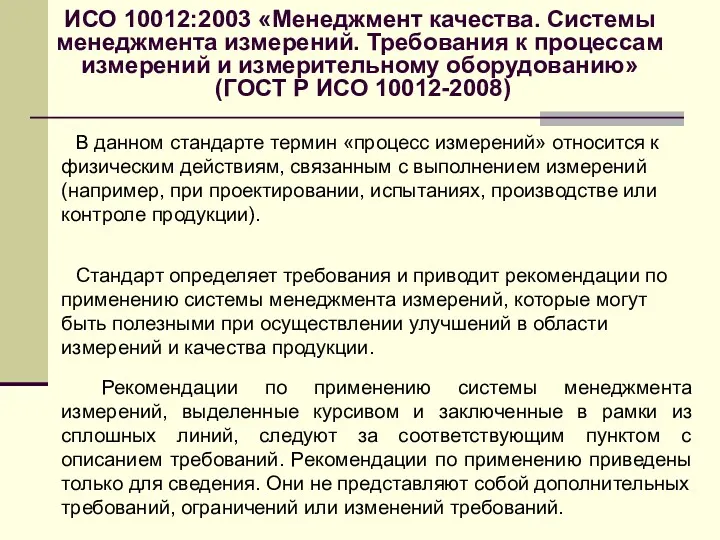 ИСО 10012:2003 «Менеджмент качества. Системы менеджмента измерений. Требования к процессам измерений и измерительному оборудованию» (ГОСТ Р ИСО 10012-2008)

В данном стандарте термин «процесс измерений» относится к физическим действиям, связанным с выполнением измерений (например, при проектировании, испытаниях, производстве или контроле продукции).

Стандарт определяет требования и приводит рекомендации по применению системы менеджмента измерений, которые могут быть полезными при осуществлении улучшений в области измерений и качества продукции.

Рекомендации по применению системы менеджмента измерений, выделенные курсивом и заключенные в рамки из сплошных линий, следуют за соответствующим пунктом с описанием требований. Рекомендации по применению приведены только для сведения. Они не представляют собой дополнительных требований, ограничений или изменений требований.